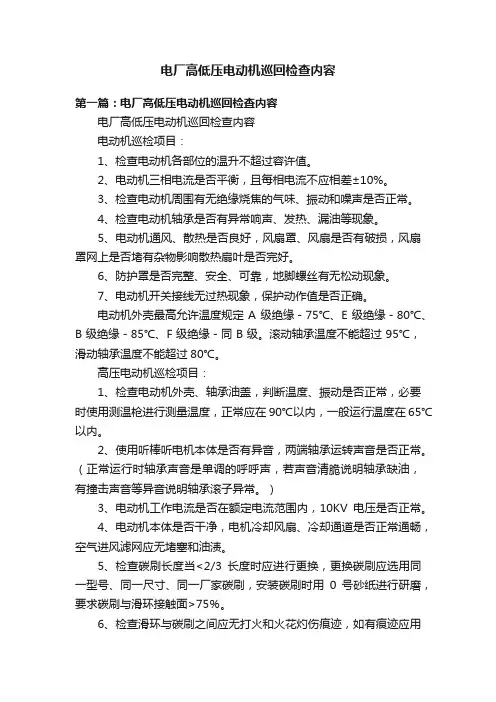 电厂高低压电动机巡回检查内容

第一篇：电厂高低压电动机巡回检查内容

电厂高低压电动机巡回检查内容

电动机巡检项目：

1、检查电动机各部位的温升不超过容许值。

2、电动机三相电流是否平衡，且每相电流不应相差±10%。

3、检查电动机周围有无绝缘烧焦的气味、振动和噪声是否正常。

4、检查电动机轴承是否有异常响声、发热、漏油等现象。

5、电动机通风、散热是否良好，风扇罩、风扇是否有破损，风扇罩网上是否堵有杂物影响散热扇叶是否完好。

6、防护罩是否完整、安全、可靠，地脚螺丝有无松动现象。

7、电动机开关接线无过热现象，保护动作值是否正确。

电动机外壳最高允许温度规定 A 级绝缘 - 75℃、E 级绝缘 - 80℃、B 级绝缘 - 85℃、F 级绝缘 - 同 B 级。滚动轴承温度不能超过 95℃，滑动轴承温度不能超过 80℃。

高压电动机巡检项目：

1、检查电动机外壳、轴承油盖，判断温度、振动是否正常，必要时使用测温枪进行测量温度，正常应在 90℃以内，一般运行温度在 65℃以内。

2、使用听棒听电机本体是否有异音，两端轴承运转声音是否正常。（正常运行时轴承声音是单调的呼呼声，若声音清脆说明轴承缺油，有撞击声音等异音说明轴承滚子异常。）

3、电动机工作电流是否在额定电流范围内，10KV 电压是否正常。

4、电动机本体是否干净，电机冷却风扇、冷却通道是否正常通畅，空气进风滤网应无堵塞和油渍。

5、检查碳刷长度当<2/3 长度时应进行更换，更换碳刷应选用同一型号、同一尺寸、同一厂家碳刷，安装碳刷时用 0 号砂纸进行研磨，要求碳刷与滑环接触面>75%。

6、检查滑环与碳刷之间应无打火和火花灼伤痕迹，如有痕迹应用